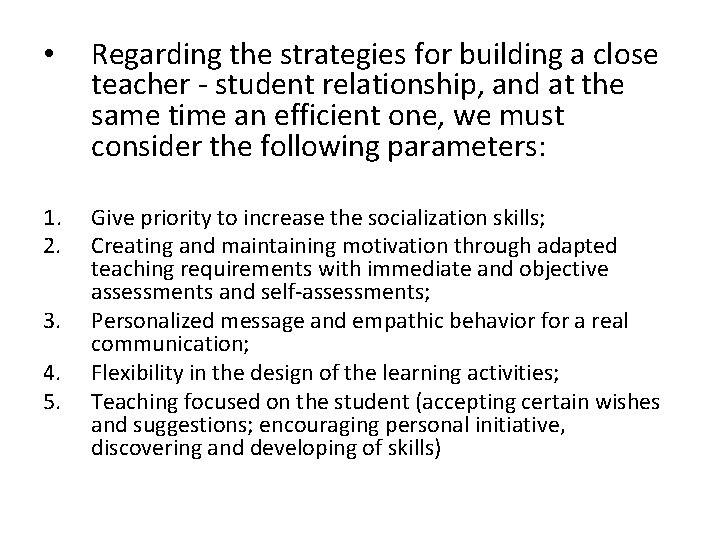 • Regarding the strategies for building a close teacher - student relationship, and at the same time an efficient one, we must consider the following parameters:

1. Give priority to increase the socialization skills;
2. Creating and maintaining motivation through adapted teaching requirements with immediate and objective assessments and self-assessments;
3. Personalized message and empathic behavior for a real communication;
4. Flexibility in the design of the learning activities;
5. Teaching focused on the student (accepting certain wishes and suggestions; encouraging personal initiative, discovering and developing of skills)